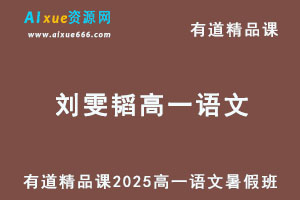 AIxue资源网
www.aixue666.com

有道精品课

刘雯韬高一语文

有道精品课2025高一语文暑假班